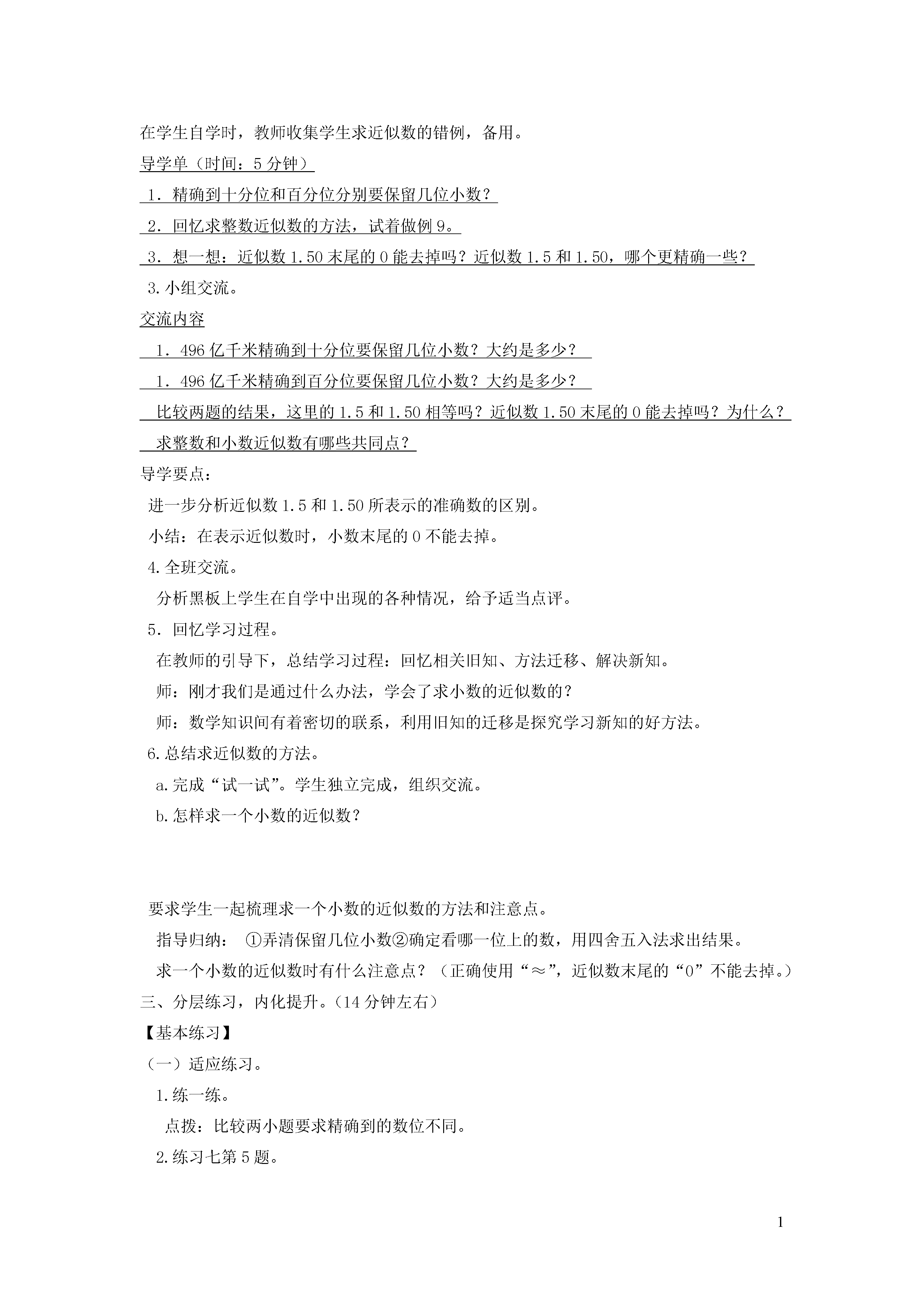 在学生自学时，教师收集学生求近似数的错例，备用。

导学单（时间：5 分钟）

1．精确到十分位和百分位分别要保留几位小数？

2．回忆求整数近似数的方法，试着做例 9。

3．想一想：近似数 1.50 末尾的 0 能去掉吗？近似数 1.5 和 1.50，哪个更精确一些？

3.小组交流。

交流内容

1．496 亿千米精确到十分位要保留几位小数？大约是多少？

1．496 亿千米精确到百分位要保留几位小数？大约是多少？

比较两题的结果，这里的 1.5 和 1.50 相等吗？近似数 1.50 末尾的 0 能去掉吗？为什么？

求整数和小数近似数有哪些共同点？

导学要点：

进一步分析近似数 1.5 和 1.50 所表示的准确数的区别。

小结：在表示近似数时，小数末尾的 0 不能去掉。

4.全班交流。

分析黑板上学生在自学中出现的各种情况，给予适当点评。

5．回忆学习过程。

在教师的引导下，总结学习过程：回忆相关旧知、方法迁移、解决新知。

师：刚才我们是通过什么办法，学会了求小数的近似数的？

师：数学知识间有着密切的联系，利用旧知的迁移是探究学习新知的好方法。

6.总结求近似数的方法。

a.完成“试一试”。学生独立完成，组织交流。

b.怎样求一个小数的近似数？

要求学生一起梳理求一个小数的近似数的方法和注意点。

指导归纳： ①弄清保留几位小数②确定看哪一位上的数，用四舍五入法求出结果。

求一个小数的近似数时有什么注意点？（正确使用“≈”，近似数末尾的“0”不能去掉。）

三、分层练习，内化提升。(14 分钟左右)

【基本练习】

（一）适应练习。

1.练一练。

点拨：比较两小题要求精确到的数位不同。

2.练习七第 5 题。

1